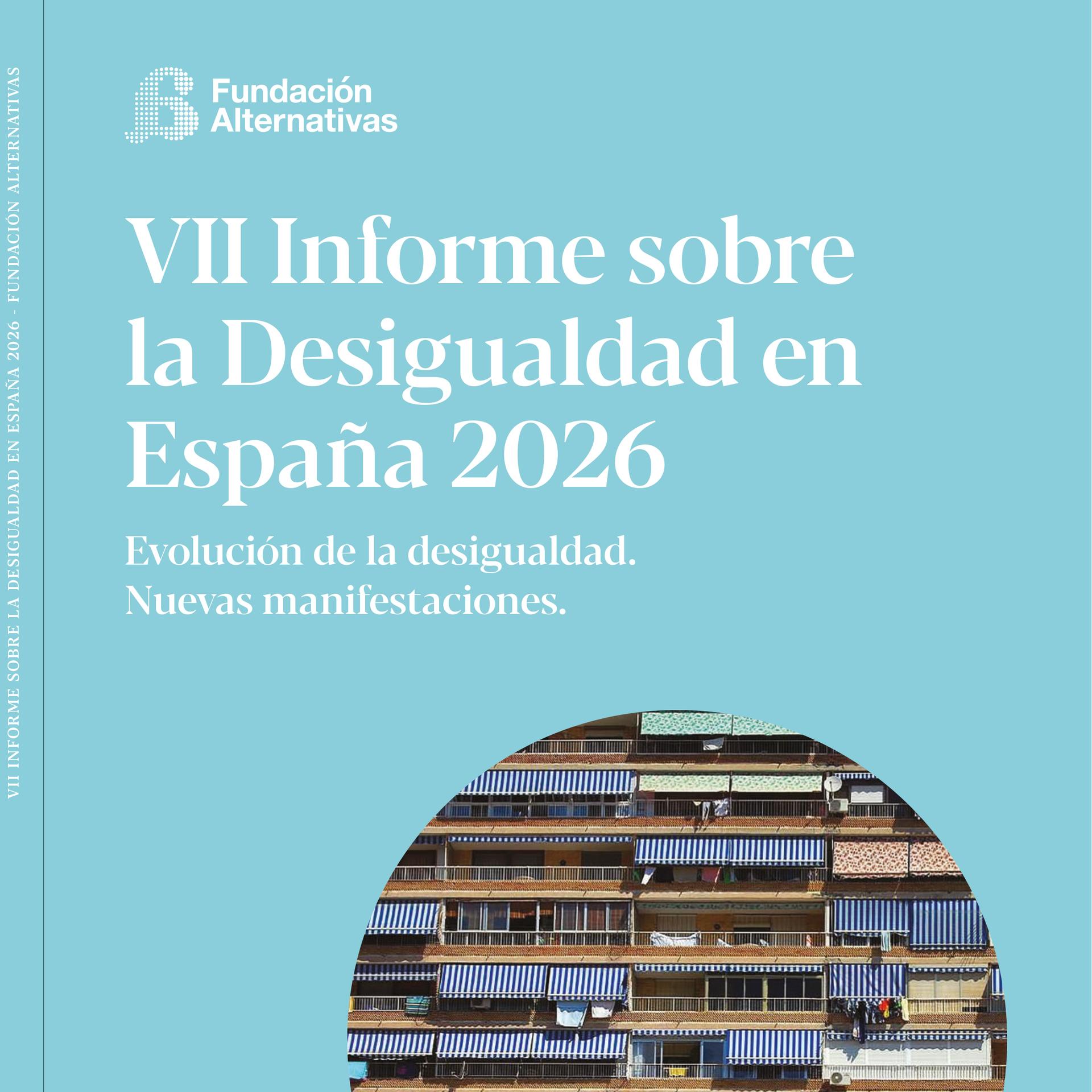 VII INFORME SOBRE LA DESIGUALDAD EN ESPAÑA 2026 - FUNDACIÓN ALTERNATIVAS

Fundación Alternativas

VII Informe sobre la Desigualdad en España 2026

Evolución de la desigualdad. Nuevas manifestaciones.